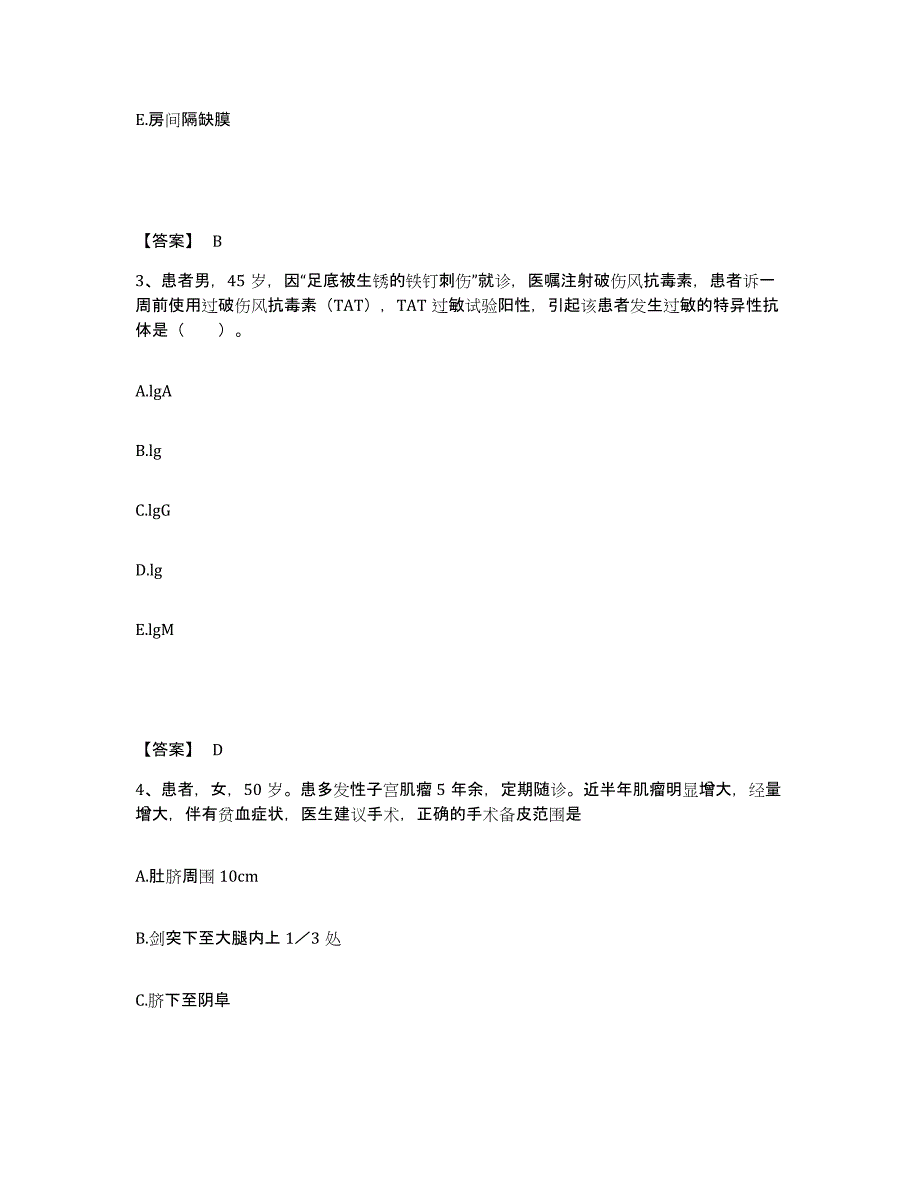 E.房间隔缺膜

【答案】 B

3、患者男，45 岁，因“足底被生锈的铁钉刺伤”就诊，医嘱注射破伤风抗毒素，患者诉一周前使用过破伤风抗毒素（TAT），TAT 过敏试验阳性，引起该患者发生过敏的特异性抗体是（　　）。

A.lgA

B.lg

C.lgG

D.lg

E.lgM

【答案】 D

4、患者，女，50 岁。患多发性子宫肌瘤 5 年余，定期随诊。近半年肌瘤明显增大，经量增大，伴有贫血症状，医生建议手术，正确的手术备皮范围是

A.肚脐周围 10cm

B.剑突下至大腿内上 1／3 处

C.脐下至阴阜